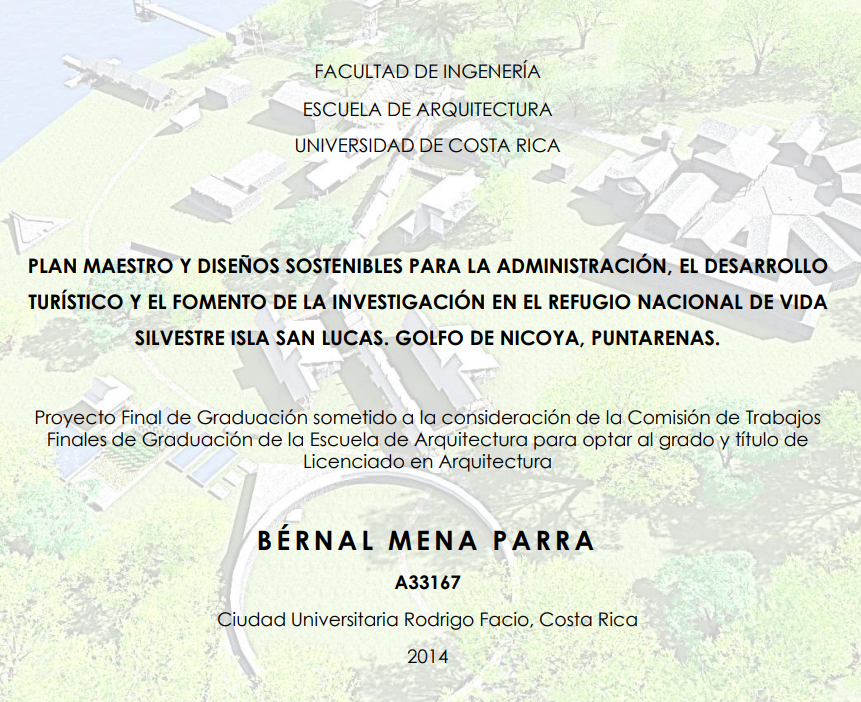 FACULTAD DE INGENERÍA
ESCUELA DE ARQUITECTURA
UNIVERSIDAD DE COSTA RICA

PLAN MAESTRO Y DISEÑOS SOSTENIBLES PARA LA ADMINISTRACIÓN, EL DESARROLLO TURÍSTICO Y EL FOMENTO DE LA INVESTIGACIÓN EN EL REFUGIO NACIONAL DE VIDA SILVESTRE ISLA SAN LUCAS. GOLFO DE NICOYA, PUNTARENAS.

Proyecto Final de Graduación sometido a la consideración de la Comisión de Trabajos Finales de Graduación de la Escuela de Arquitectura para optar al grado y título de Licenciado en Arquitectura

BÉRNAL MENA PARRA
A33167
Ciudad Universitaria Rodrigo Facio, Costa Rica
2014